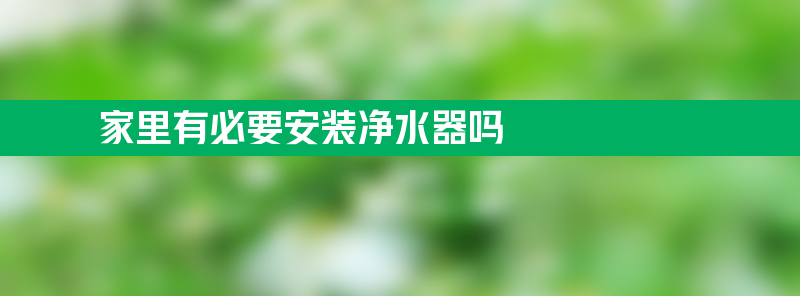 家里有必要安装净水器吗